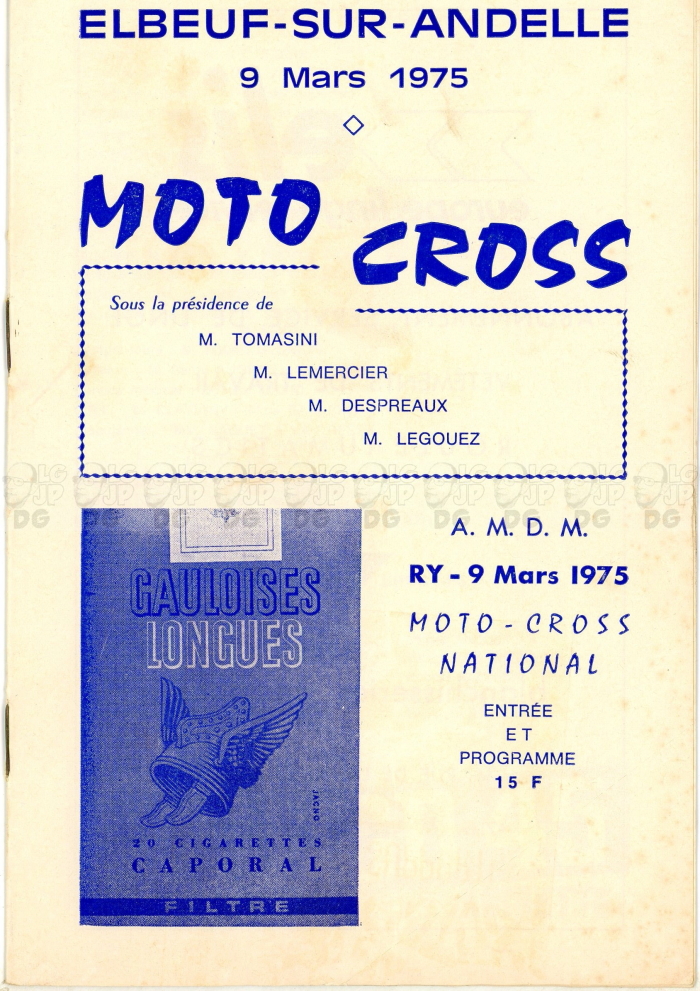 ELBEUF-SUR-ANDELLE
9 Mars 1975

MOTO CROSS

Sous la présidence de
M. TOMASINI
M. LEMERCIER
M. DESPREAUX
M. LEGOUEZ

GAULOISES
LONGUES

JACNO

20 CIGARETTES
CAPORAL
FILTRE

A. M. D. M.
RY - 9 Mars 1975
MOTO - CROSS
NATIONAL
ENTRÉE
ET
PROGRAMME
15 F